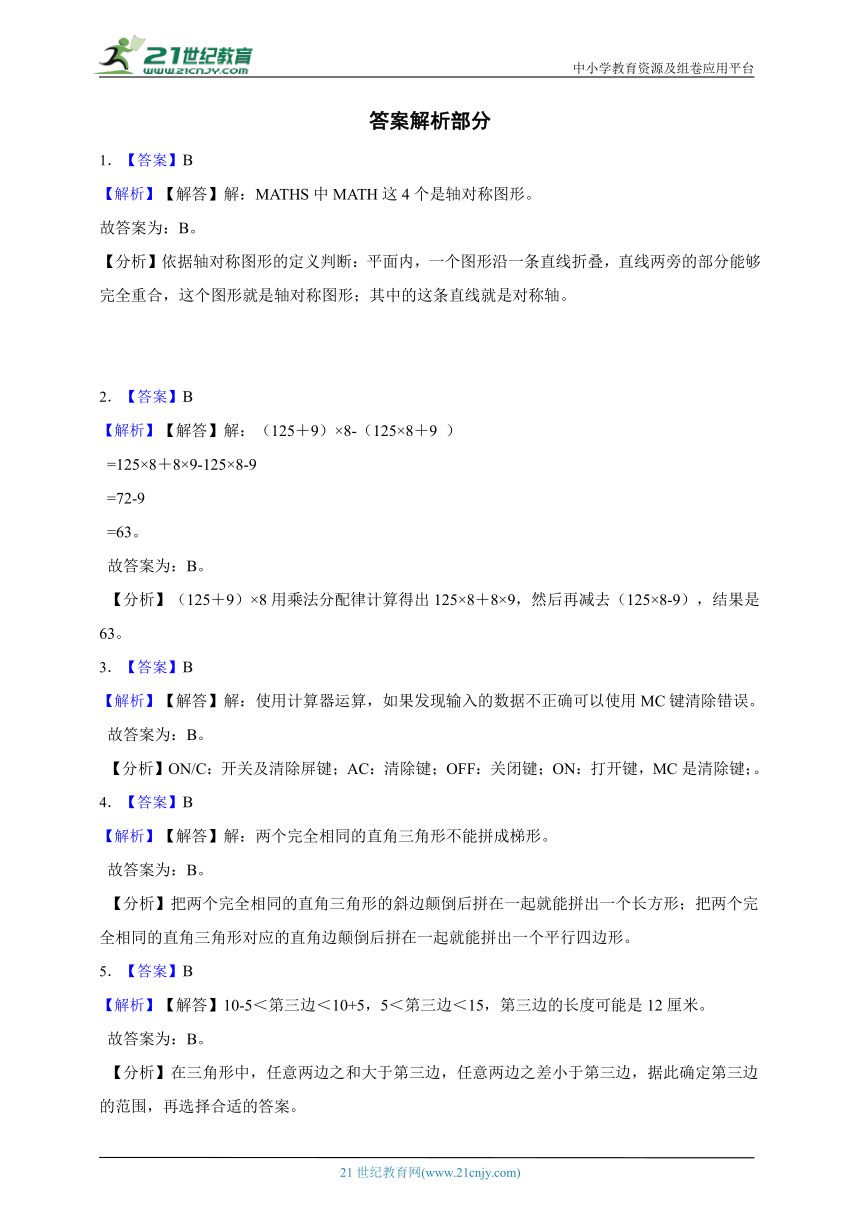 21世纪教育
www.21cnjy.com

中小学教育资源及组卷应用平台

答案解析部分

1. 【答案】B

【解析】【解答】解：MATHS 中 MATH 这 4 个是轴对称图形。

故答案为：B。

【分析】依据轴对称图形的定义判断：平面内，一个图形沿一条直线折叠，直线两旁的部分能够完全重合，这个图形就是轴对称图形；其中的这条直线就是对称轴。

2. 【答案】B

【解析】【解答】解：（125＋9）×8-（125×8＋9 ）

=125×8＋8×9-125×8-9

=72-9

=63。

故答案为：B。

【分析】（125＋9）×8 用乘法分配律计算得出 125×8＋8×9，然后再减去（125×8-9），结果是 63。

3. 【答案】B

【解析】【解答】解：使用计算器运算，如果发现输入的数据不正确可以使用 MC 键清除错误。

故答案为：B。

【分析】ON/C：开关及清除屏键；AC：清除键；OFF：关闭键；ON：打开键，MC 是清除键；。

4. 【答案】B

【解析】【解答】解：两个完全相同的直角三角形不能拼成梯形。

故答案为：B。

【分析】把两个完全相同的直角三角形的斜边颠倒后拼在一起就能拼出一个长方形；把两个完全相同的直角三角形对应的直角边颠倒后拼在一起就能拼出一个平行四边形。

5. 【答案】B

【解析】【解答】10-5＜第三边＜10+5，5＜第三边＜15，第三边的长度可能是 12 厘米。

故答案为：B。

【分析】在三角形中，任意两边之和大于第三边，任意两边之差小于第三边，据此确定第三边的范围，再选择合适的答案。

21 世纪教育网(www.21cnjy.com)